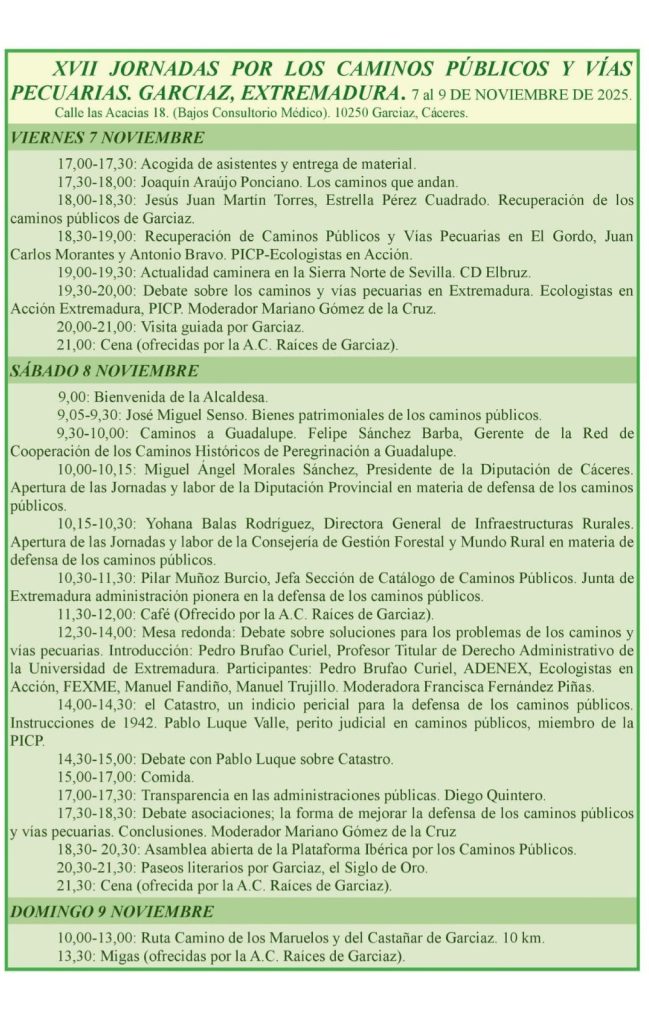 XVII JORNADAS POR LOS CAMINOS PÚBLICOS Y VÍAS PECUARIAS. GARCIAZ, EXTREMADURA. 7 al 9 DE NOVIEMBRE DE 2025.
Calle las Acacias 18. (Bajos Consultorio Médico). 10250 Garciaz, Cáceres.

VIERNES 7 NOVIEMBRE

17,00-17,30: Acogida de asistentes y entrega de material.

17,30-18,00: Joaquín Araújo Ponciano. Los caminos que andan.

18,00-18,30: Jesús Juan Martín Torres, Estrella Pérez Cuadrado. Recuperación de los caminos públicos de Garciaz.

18,30-19,00: Recuperación de Caminos Públicos y Vías Pecuarias en El Gordo, Juan Carlos Morantes y Antonio Bravo. PICP-Ecologistas en Acción.

19,00-19,30: Actualidad caminera en la Sierra Norte de Sevilla. CD Elbruz.

19,30-20,00: Debate sobre los caminos y vías pecuarias en Extremadura. Ecologistas en Acción Extremadura, PICP. Moderador Mariano Gómez de la Cruz.

20,00-21,00: Visita guiada por Garciaz.

21,00: Cena (ofrecidas por la A.C. Raíces de Garciaz).

SÁBADO 8 NOVIEMBRE

9,00: Bienvenida de la Alcaldesa.

9,05-9,30: José Miguel Senso. Bienes patrimoniales de los caminos públicos.

9,30-10,00: Caminos a Guadalupe. Felipe Sánchez Barba, Gerente de la Red de Cooperación de los Caminos Históricos de Peregrinación a Guadalupe.

10,00-10,15: Miguel Ángel Morales Sánchez, Presidente de la Diputación de Cáceres. Apertura de las Jornadas y labor de la Diputación Provincial en materia de defensa de los caminos públicos.

10,15-10,30: Yohana Balas Rodríguez, Directora General de Infraestructuras Rurales. Apertura de las Jornadas y labor de la Consejería de Gestión Forestal y Mundo Rural en materia de defensa de los caminos públicos.

10,30-11,30: Pilar Muñoz Burcio, Jefa Sección de Catálogo de Caminos Públicos. Junta de Extremadura administración pionera en la defensa de los caminos públicos.

11,30-12,00: Café (Ofrecido por la A.C. Raíces de Garciaz).

12,30-14,00: Mesa redonda: Debate sobre soluciones para los problemas de los caminos y vías pecuarias. Introducción: Pedro Brufao Curiel, Profesor Titular de Derecho Administrativo de la Universidad de Extremadura. Participantes: Pedro Brufao Curiel, ADENEX, Ecologistas en Acción, FEXME, Manuel Fandiño, Manuel Trujillo. Moderadora Francisca Fernández Piñas.

14,00-14,30: el Catastro, un indicio pericial para la defensa de los caminos públicos. Instrucciones de 1942. Pablo Luque Valle, perito judicial en caminos públicos, miembro de la PICP.

14,30-15,00: Debate con Pablo Luque sobre Catastro.

15,00-17,00: Comida.

17,00-17,30: Transparencia en las administraciones públicas. Diego Quintero.

17,30-18,30: Debate asociaciones; la forma de mejorar la defensa de los caminos públicos y vías pecuarias. Conclusiones. Moderador Mariano Gómez de la Cruz

18,30- 20,30: Asamblea abierta de la Plataforma Ibérica por los Caminos Públicos.

20,30-21,30: Paseos literarios por Garciaz, el Siglo de Oro.

21,30: Cena (ofrecida por la A.C. Raíces de Garciaz).

DOMINGO 9 NOVIEMBRE

10,00-13,00: Ruta Camino de los Maruelos y del Castañar de Garciaz. 10 km.

13,30: Migas (ofrecidas por la A.C. Raíces de Garciaz).